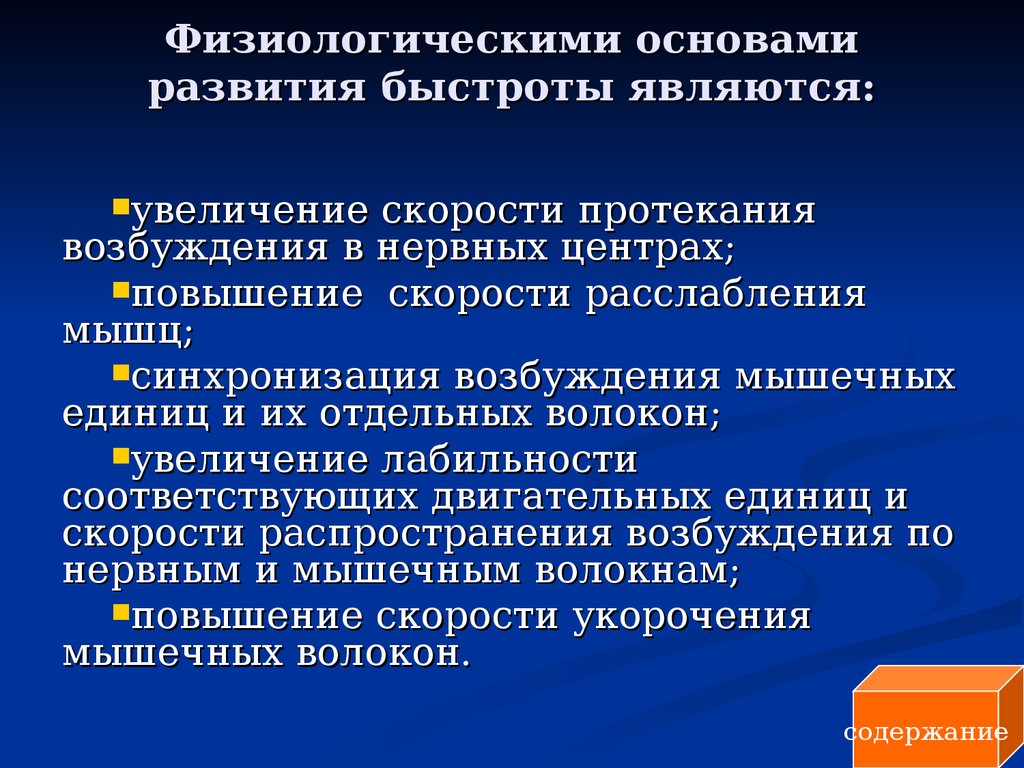 Физиологическими основами развития быстроты являются:

▪увеличение скорости протекания возбуждения в нервных центрах;

▪повышение  скорости расслабления мышц;

▪синхронизация возбуждения мышечных единиц и их отдельных волокон;

▪увеличение лабильности соответствующих двигательных единиц и скорости распространения возбуждения по нервным и мышечным волокнам;

▪повышение скорости укорочения мышечных волокон.

содержание